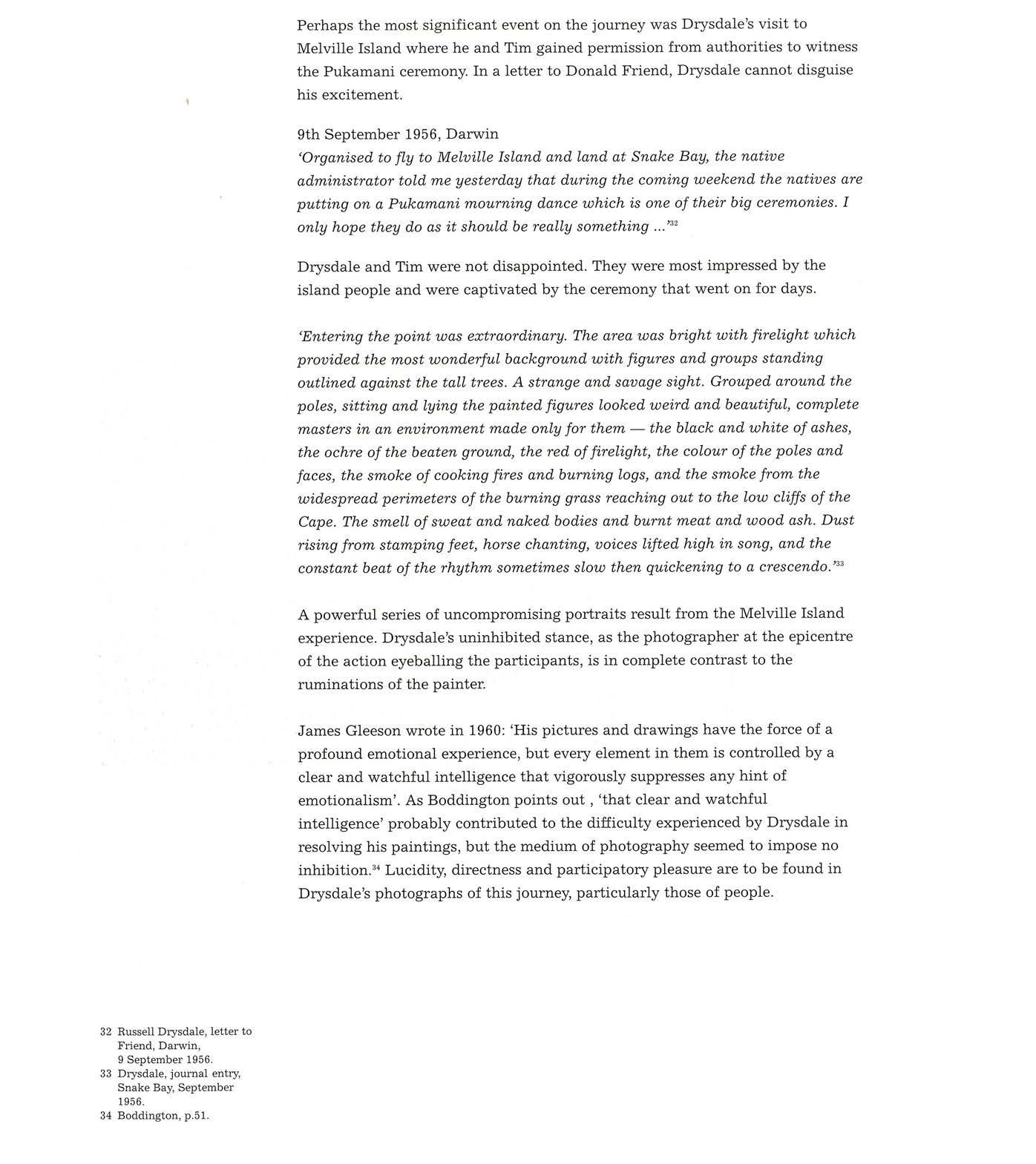 Perhaps the most significant event on the journey was Drysdale's visit to Melville Island where he and Tim gained permission from authorities to witness the Pukamani ceremony. In a letter to Donald Friend, Drysdale cannot disguise his excitement.

9th September 1956, Darwin
'Organised to fly to Melville Island and land at Snake Bay, the native administrator told me yesterday that during the coming weekend the natives are putting on a Pukamani mourning dance which is one of their big ceremonies. I only hope they do as it should be really something ...'$^{32}$

Drysdale and Tim were not disappointed. They were most impressed by the island people and were captivated by the ceremony that went on for days.

'Entering the point was extraordinary. The area was bright with firelight which provided the most wonderful background with figures and groups standing outlined against the tall trees. A strange and savage sight. Grouped around the poles, sitting and lying the painted figures looked weird and beautiful, complete masters in an environment made only for them — the black and white of ashes, the ochre of the beaten ground, the red of firelight, the colour of the poles and faces, the smoke of cooking fires and burning logs, and the smoke from the widespread perimeters of the burning grass reaching out to the low cliffs of the Cape. The smell of sweat and naked bodies and burnt meat and wood ash. Dust rising from stamping feet, horse chanting, voices lifted high in song, and the constant beat of the rhythm sometimes slow then quickening to a crescendo.'$^{33}$

A powerful series of uncompromising portraits result from the Melville Island experience. Drysdale's uninhibited stance, as the photographer at the epicentre of the action eyeballing the participants, is in complete contrast to the ruminations of the painter.

James Gleeson wrote in 1960: 'His pictures and drawings have the force of a profound emotional experience, but every element in them is controlled by a clear and watchful intelligence that vigorously suppresses any hint of emotionalism'. As Boddington points out , 'that clear and watchful intelligence' probably contributed to the difficulty experienced by Drysdale in resolving his paintings, but the medium of photography seemed to impose no inhibition.$^{34}$ Lucidity, directness and participatory pleasure are to be found in Drysdale's photographs of this journey, particularly those of people.

32 Russell Drysdale, letter to Friend, Darwin, 9 September 1956.
33 Drysdale, journal entry, Snake Bay, September 1956.
34 Boddington, p.51.